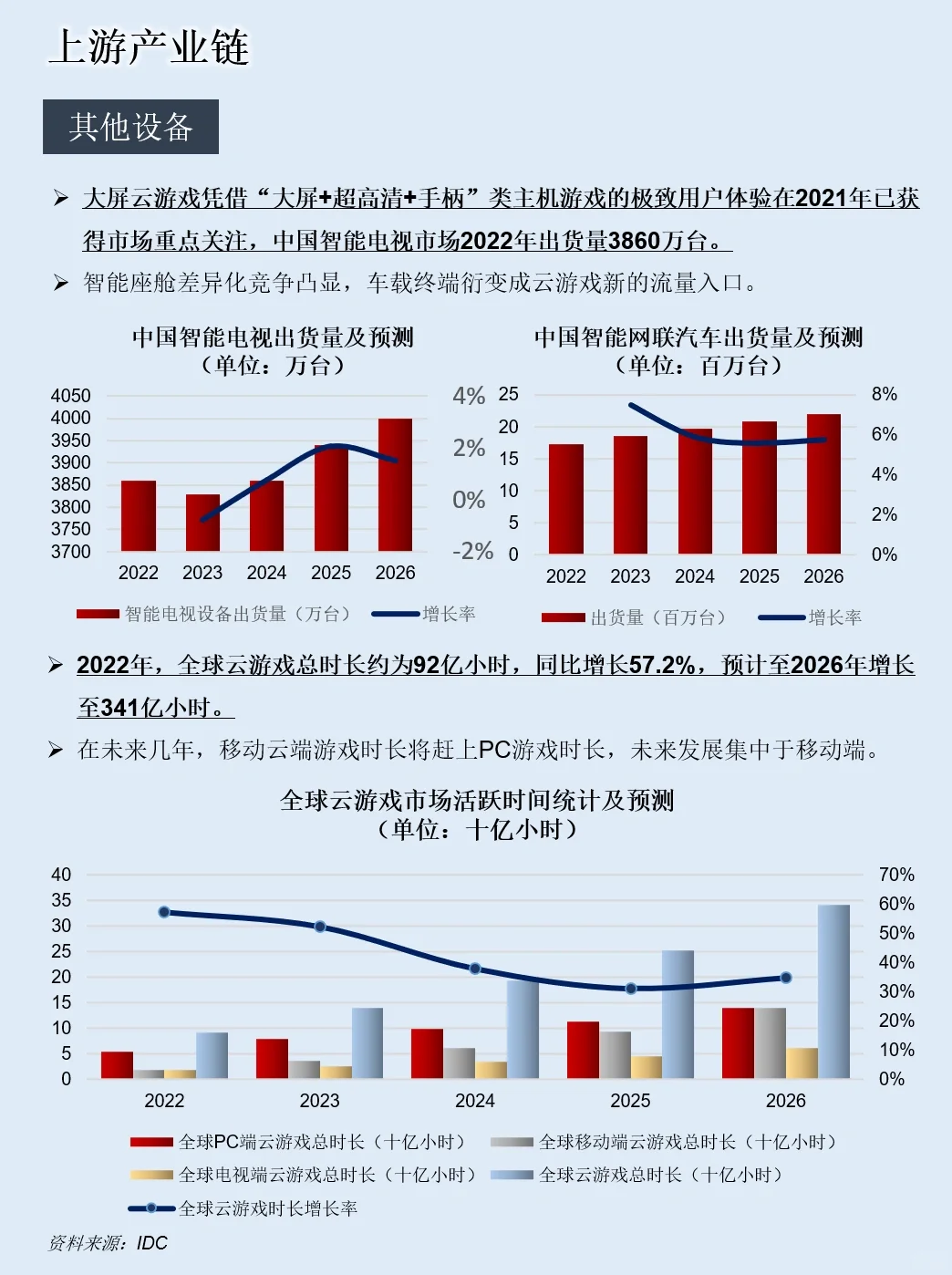 上游产业链

其他设备

➢ 大屏云游戏凭借“大屏+超高清+手柄”类主机游戏的极致用户体验在2021年已获得市场重点关注，中国智能电视市场2022年出货量3860万台。

➢ 智能座舱差异化竞争凸显，车载终端衍变成云游戏新的流量入口。

中国智能电视出货量及预测
（单位：万台）

4050
4000
3950
3900
3850
3800
3750
3700

4%
2%
0%
-2%

2022 2023 2024 2025 2026

智能电视设备出货量（万台） 增长率

中国智能网联汽车出货量及预测
（单位：百万台）

25
20
15
10
5
0

8%
6%
4%
2%
0%

2022 2023 2024 2025 2026

出货量（百万台） 增长率

➢ 2022年，全球云游戏总时长约为92亿小时，同比增长57.2%，预计至2026年增长至341亿小时。

➢ 在未来几年，移动云端游戏时长将赶上PC游戏时长，未来发展集中于移动端。

全球云游戏市场活跃时间统计及预测
（单位：十亿小时）

40
35
30
25
20
15
10
5
0

70%
60%
50%
40%
30%
20%
10%
0%

2022 2023 2024 2025 2026

全球PC端云游戏总时长（十亿小时） 全球移动端云游戏总时长（十亿小时）
全球电视端云游戏总时长（十亿小时） 全球云游戏总时长（十亿小时）
全球云游戏时长增长率

资料来源：IDC